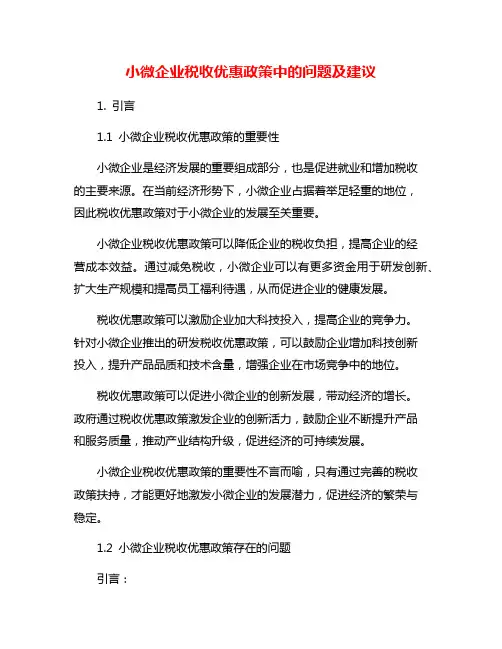 小微企业税收优惠政策中的问题及建议

1. 引言

1.1 小微企业税收优惠政策的重要性

小微企业是经济发展的重要组成部分，也是促进就业和增加税收的主要来源。在当前经济形势下，小微企业占据着举足轻重的地位，因此税收优惠政策对于小微企业的发展至关重要。

小微企业税收优惠政策可以降低企业的税收负担，提高企业的经营成本效益。通过减免税收，小微企业可以有更多资金用于研发创新、扩大生产规模和提高员工福利待遇，从而促进企业的健康发展。

税收优惠政策可以激励企业加大科技投入，提高企业的竞争力。针对小微企业推出的研发税收优惠政策，可以鼓励企业增加科技创新投入，提升产品品质和技术含量，增强企业在市场竞争中的地位。

税收优惠政策可以促进小微企业的创新发展，带动经济的增长。政府通过税收优惠政策激发企业的创新活力，鼓励企业不断提升产品和服务质量，推动产业结构升级，促进经济的可持续发展。

小微企业税收优惠政策的重要性不言而喻，只有通过完善的税收政策扶持，才能更好地激发小微企业的发展潜力，促进经济的繁荣与稳定。

1.2 小微企业税收优惠政策存在的问题

引言：